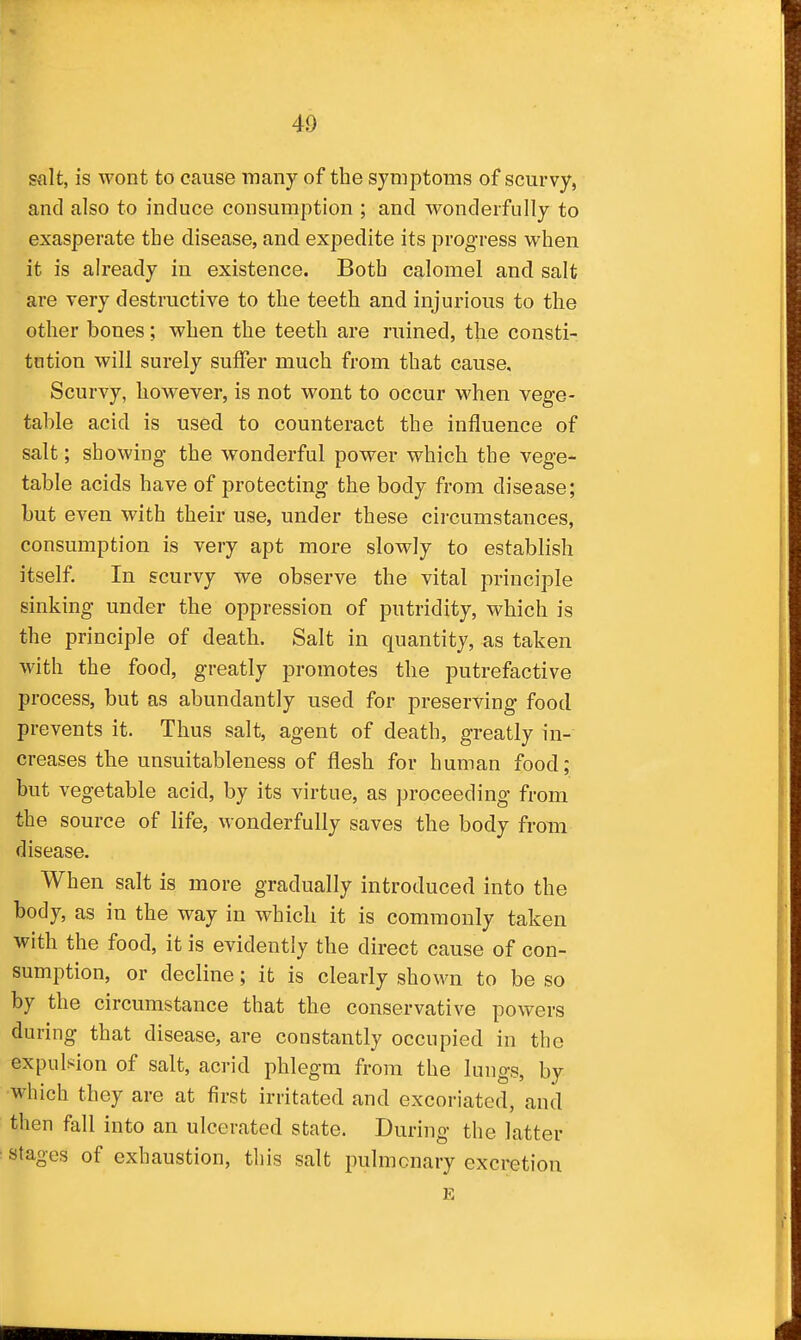 49

salt, is wont to cause many of the symptoms of scurvy, and also to induce consumption ; and wonderfully to exasperate the disease, and expedite its progress when it is already in existence. Both calomel and salt are very destructive to the teeth and injurious to the other bones; when the teeth are ruined, the constitution will surely suffer much from that cause.

Scurvy, however, is not wont to occur when vegetable acid is used to counteract the influence of salt; showing the wonderful power which the vegetable acids have of protecting the body from disease; but even with their use, under these circumstances, consumption is very apt more slowly to establish itself. In scurvy we observe the vital principle sinking under the oppression of putridity, which is the principle of death. Salt in quantity, as taken with the food, greatly promotes the putrefactive process, but as abundantly used for preserving food prevents it. Thus salt, agent of death, greatly increases the unsuitableness of flesh for human food; but vegetable acid, by its virtue, as proceeding from the source of life, wonderfully saves the body from disease.

When salt is more gradually introduced into the body, as in the way in which it is commonly taken with the food, it is evidently the direct cause of consumption, or decline; it is clearly shown to be so by the circumstance that the conservative powers during that disease, are constantly occupied in the expulsion of salt, acrid phlegm from the lungs, by which they are at first irritated and excoriated, and then fall into an ulcerated state. During the latter stages of exhaustion, this salt pulmonary excretion

E